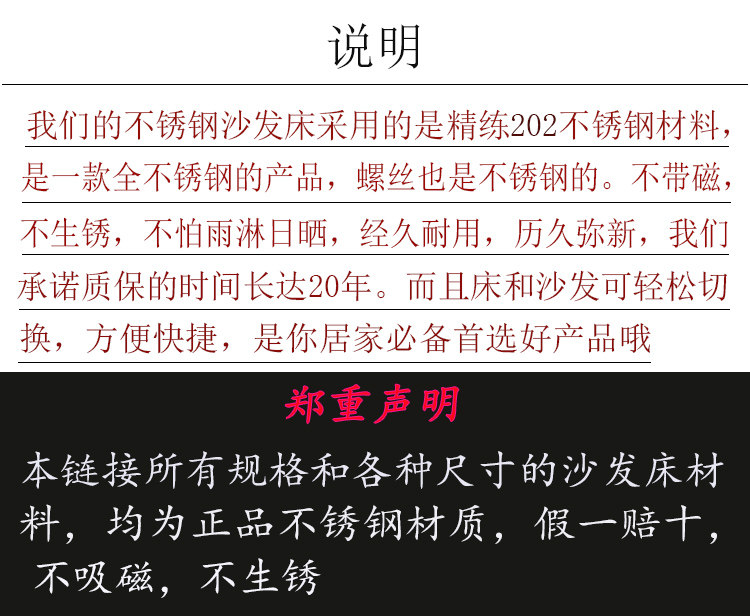 说明

我们的不锈钢沙发床采用的是精练202不锈钢材料，是一款全不锈钢的产品，螺丝也是不锈钢的。不带磁，不生锈，不怕雨淋日晒，经久耐用，历久弥新，我们承诺质保的时间长达20年。而且床和沙发可轻松切换，方便快捷，是你居家必备首选好产品哦

郑重声明

本链接所有规格和各种尺寸的沙发床材料，均为正品不锈钢材质，假一赔十，不吸磁，不生锈